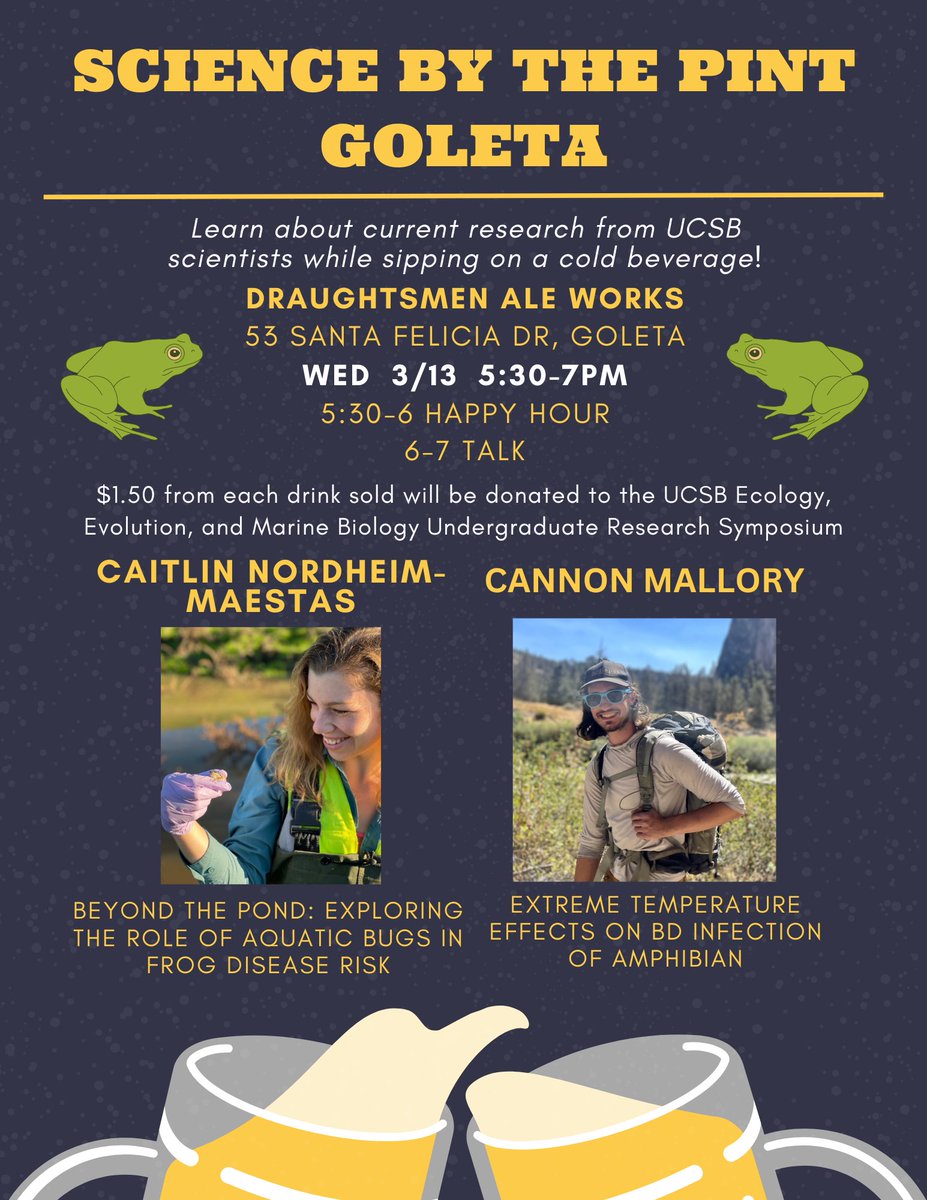 SCIENCE BY THE PINT GOLETA

Learn about current research from UCSB scientists while sipping on a cold beverage!

DRAUGHTSMEN ALE WORKS
53 SANTA FELICIA DR, GOLETA
WED 3/13 5:30-7PM
5:30-6 HAPPY HOUR
6-7 TALK

$1.50 from each drink sold will be donated to the UCSB Ecology, Evolution, and Marine Biology Undergraduate Research Symposium

CAITLIN NORDHEIM-MAESTAS

BEYOND THE POND: EXPLORING THE ROLE OF AQUATIC BUGS IN FROG DISEASE RISK

CANNON MALLORY

EXTREME TEMPERATURE EFFECTS ON BD INFECTION OF AMPHIBIAN